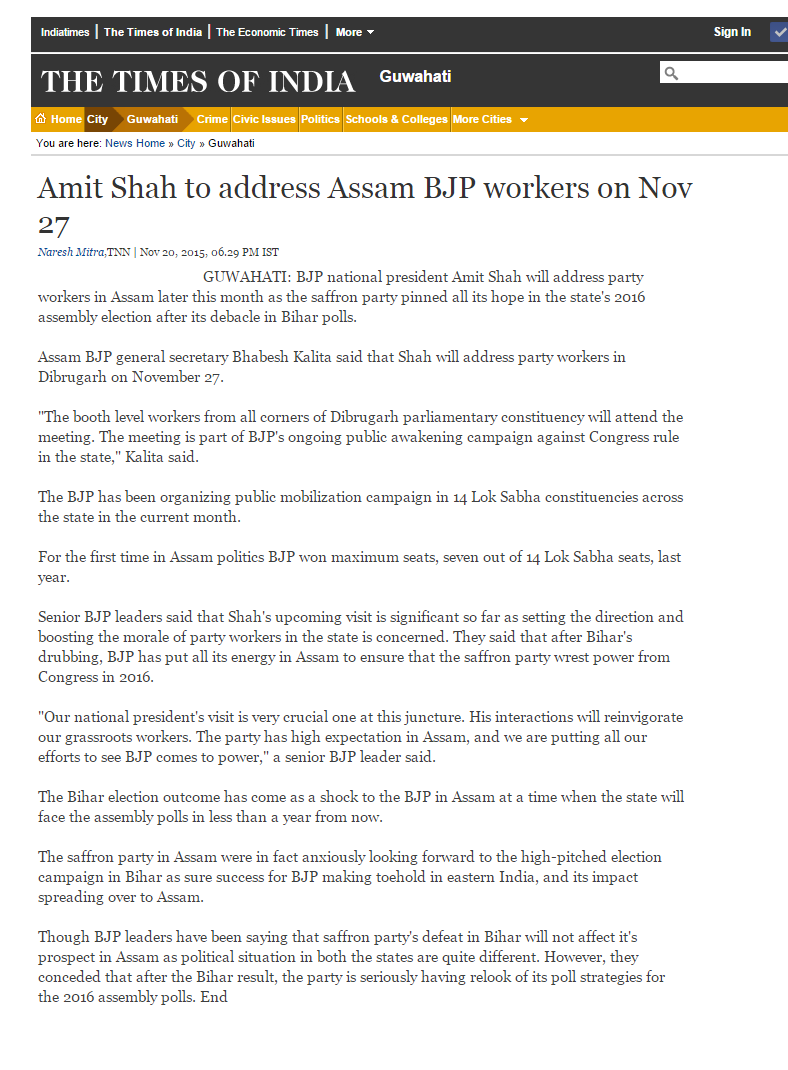 Indiatimes | The Times of India | The Economic Times | More

Sign In

THE TIMES OF INDIA Guwahati

Home City Guwahati Crime Civic Issues Politics Schools & Colleges More Cities

You are here: News Home » City » Guwahati

Amit Shah to address Assam BJP workers on Nov 27

Naresh Mitra,TNN | Nov 20, 2015, 06.29 PM IST

GUWAHATI: BJP national president Amit Shah will address party workers in Assam later this month as the saffron party pinned all its hope in the state's 2016 assembly election after its debacle in Bihar polls.

Assam BJP general secretary Bhabesh Kalita said that Shah will address party workers in Dibrugarh on November 27.

"The booth level workers from all corners of Dibrugarh parliamentary constituency will attend the meeting. The meeting is part of BJP's ongoing public awakening campaign against Congress rule in the state," Kalita said.

The BJP has been organizing public mobilization campaign in 14 Lok Sabha constituencies across the state in the current month.

For the first time in Assam politics BJP won maximum seats, seven out of 14 Lok Sabha seats, last year.

Senior BJP leaders said that Shah's upcoming visit is significant so far as setting the direction and boosting the morale of party workers in the state is concerned. They said that after Bihar's drubbing, BJP has put all its energy in Assam to ensure that the saffron party wrest power from Congress in 2016.

"Our national president's visit is very crucial one at this juncture. His interactions will reinvigorate our grassroots workers. The party has high expectation in Assam, and we are putting all our efforts to see BJP comes to power," a senior BJP leader said.

The Bihar election outcome has come as a shock to the BJP in Assam at a time when the state will face the assembly polls in less than a year from now.

The saffron party in Assam were in fact anxiously looking forward to the high-pitched election campaign in Bihar as sure success for BJP making toehold in eastern India, and its impact spreading over to Assam.

Though BJP leaders have been saying that saffron party's defeat in Bihar will not affect it's prospect in Assam as political situation in both the states are quite different. However, they conceded that after the Bihar result, the party is seriously having relook of its poll strategies for the 2016 assembly polls. End